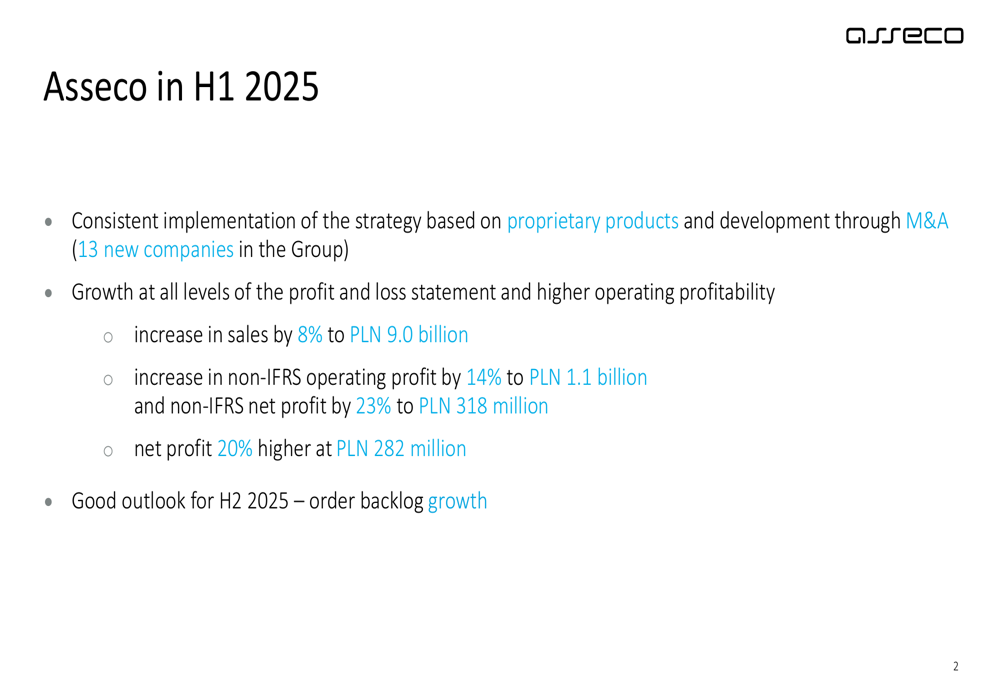 asseco

Asseco in H1 2025

• Consistent implementation of the strategy based on proprietary products and development through M&A (13 new companies in the Group)

• Growth at all levels of the profit and loss statement and higher operating profitability

o increase in sales by 8% to PLN 9.0 billion

o increase in non-IFRS operating profit by 14% to PLN 1.1 billion and non-IFRS net profit by 23% to PLN 318 million

o net profit 20% higher at PLN 282 million

• Good outlook for H2 2025 – order backlog growth

2